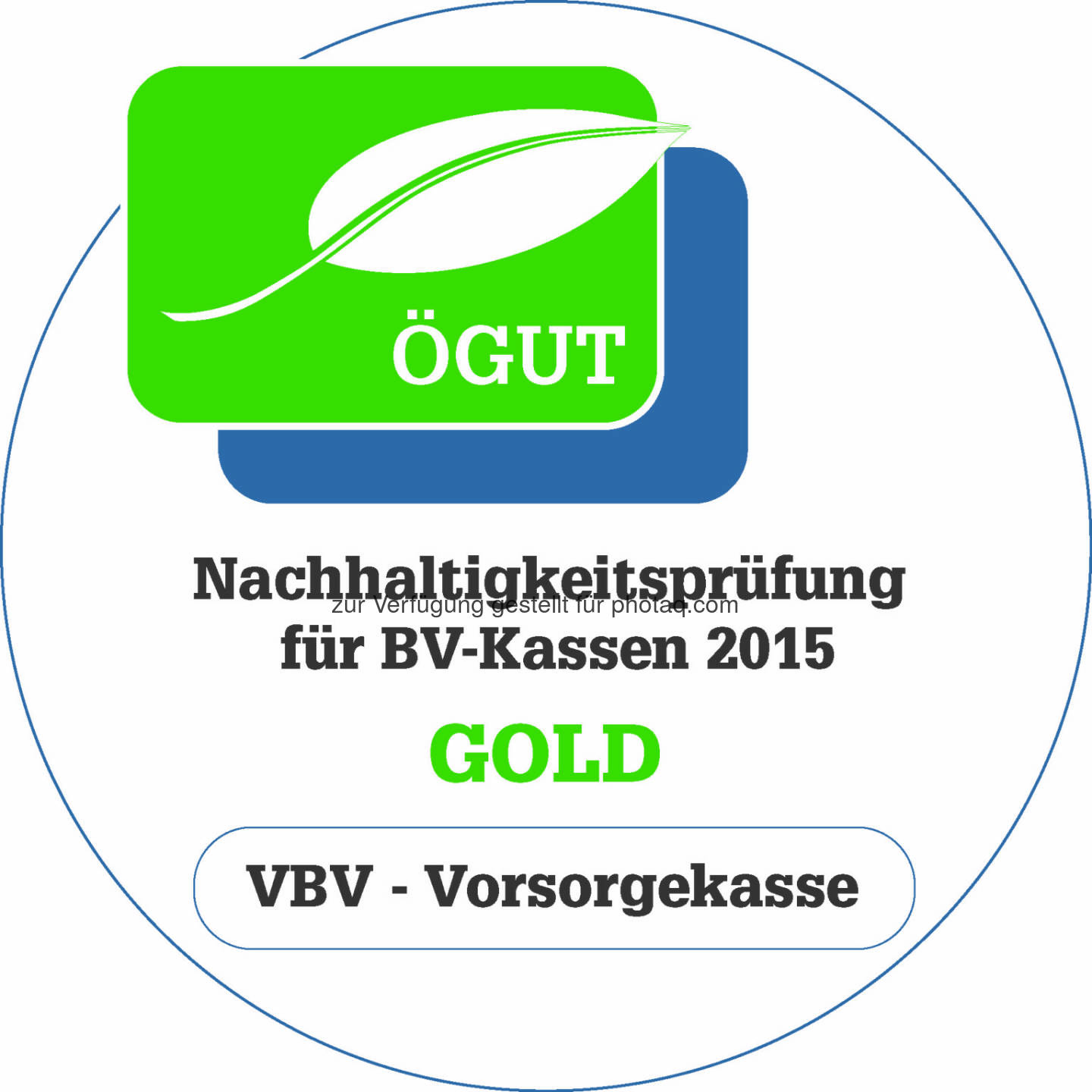 ÖGUT

Nachhaltigkeitsprüfung
zur Verfügung gestellt für photaq.com
für BV-Kassen 2015

GOLD

VBV - Vorsorgekasse